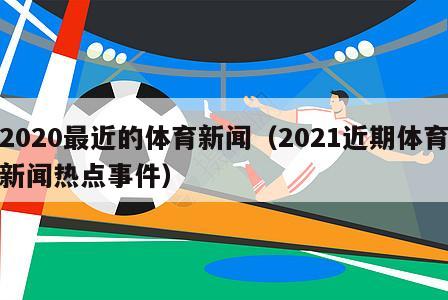 2020最近的体育新闻（2021近期体育新闻热点事件）